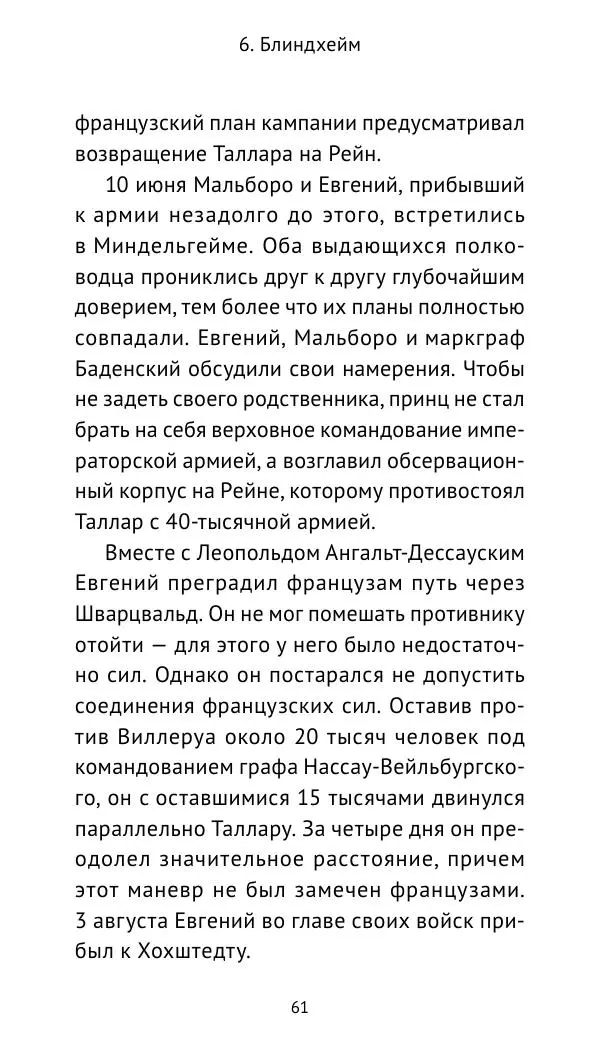 6. Блиндхейм

французский план кампании предусматривал возвращение Таллара на Рейн.

10 июня Мальборо и Евгений, прибывший к армии незадолго до этого, встретились в Миндельгейме. Оба выдающихся полководца прониклись друг к другу глубочайшим доверием, тем более что их планы полностью совпадали. Евгений, Мальборо и маркграф Баденский обсудили свои намерения. Чтобы не задеть своего родственника, принц не стал брать на себя верховное командование императорской армией, а возглавил обсервационный корпус на Рейне, которому противостоял Таллар с 40-тысячной армией.

Вместе с Леопольдом Ангальт-Дессауским Евгений преградил французам путь через Шварцвальд. Он не мог помешать противнику отойти — для этого у него было недостаточно сил. Однако он постарался не допустить соединения французских сил. Оставив против Виллеруа около 20 тысяч человек под командованием графа Нассау-Вейльбургского, он с оставшимися 15 тысячами двинулся параллельно Таллару. За четыре дня он преодолел значительное расстояние, причем этот маневр не был замечен французами. 3 августа Евгений во главе своих войск прибыл к Хохштедту.

61